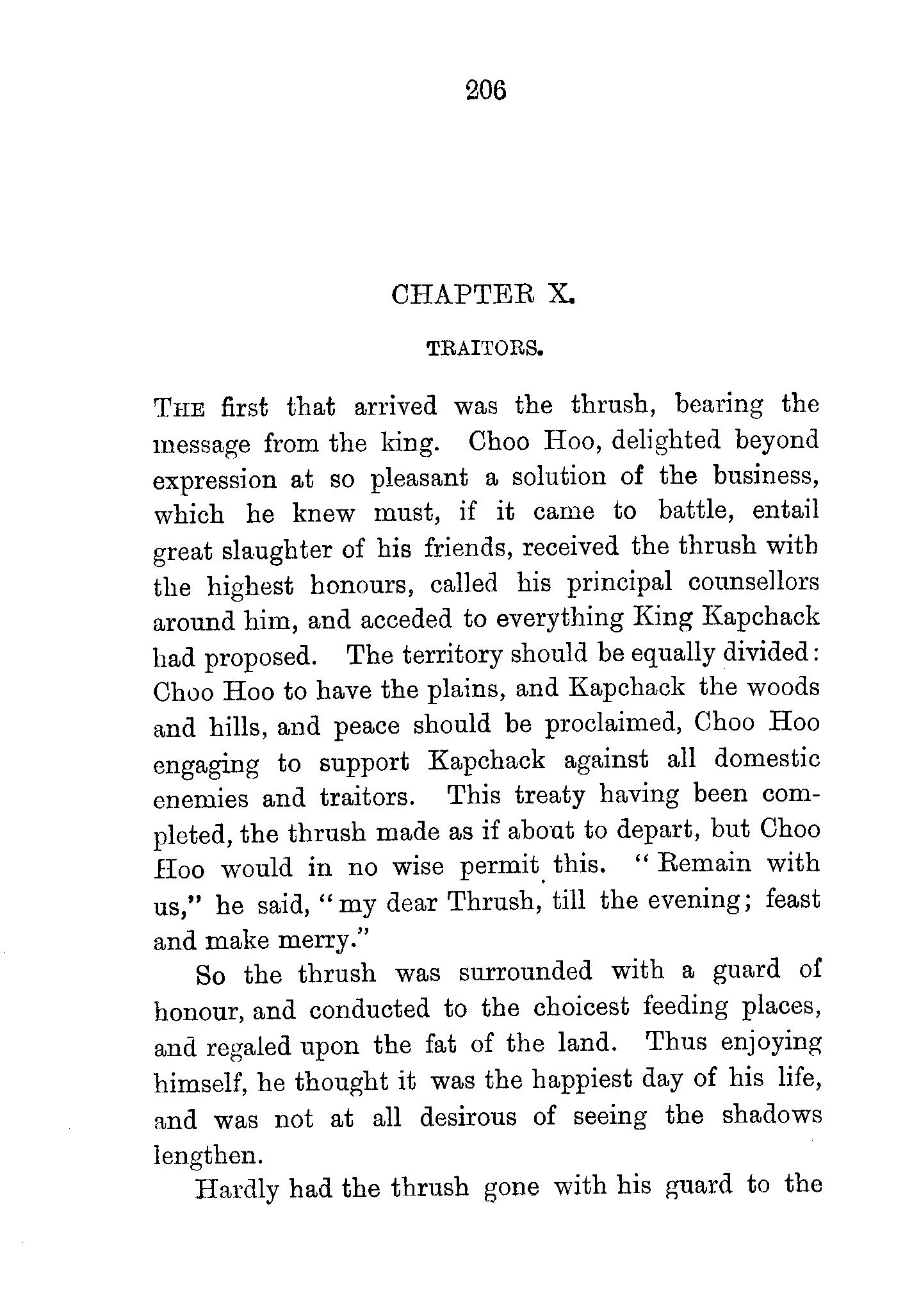 206

CHAPTER X.

TRAITORS.

THE first that arrived was the thrush, bearing the message from the king. Choo Hoo, delighted beyond expression at so pleasant a solution of the business, which he knew must, if it came to battle, entail great slaughter of his friends, received the thrush with the highest honours, called his principal counsellors around him, and acceded to everything King Kapchack had proposed. The territory should be equally divided: Choo Hoo to have the plains, and Kapchack the woods and hills, and peace should be proclaimed, Choo Hoo engaging to support Kapchack against all domestic enemies and traitors. This treaty having been completed, the thrush made as if about to depart, but Choo Hoo would in no wise permit this. "Remain with us," he said, "my dear Thrush, till the evening; feast and make merry."

So the thrush was surrounded with a guard of honour, and conducted to the choicest feeding places, and regaled upon the fat of the land. Thus enjoying himself, he thought it was the happiest day of his life, and was not at all desirous of seeing the shadows lengthen.

Hardly had the thrush gone with his guard to the